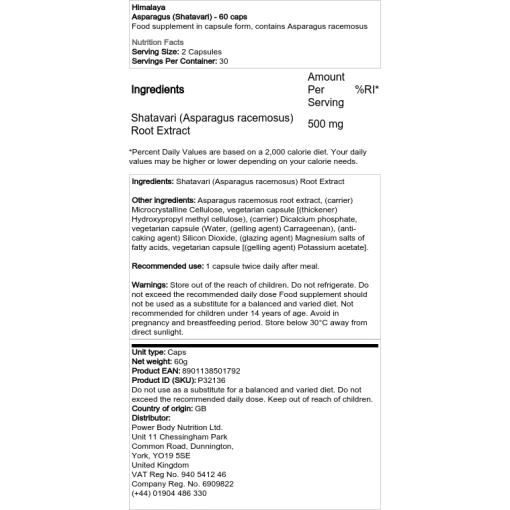 Himalaya
Asparagus (Shatavari) - 60 caps
Food supplement in capsule form, contains Asparagus racemosus

Nutrition Facts
Serving Size: 2 Capsules
Servings Per Container: 30

| Ingredients | Amount Per Serving | %RI* |
|---|---|---|
| Shatavari (Asparagus racemosus) Root Extract | 500 mg | |

*Percent Daily Values are based on a 2,000 calorie diet. Your daily values may be higher or lower depending on your calorie needs.

Ingredients: Shatavari (Asparagus racemosus) Root Extract

Other ingredients: Asparagus racemosus root extract, (carrier) Microcrystalline Cellulose, vegetarian capsule [(thickener) Hydroxypropyl methyl cellulose), (carrier) Dicalcium phosphate, vegetarian capsule (Water, (gelling agent) Carrageenan), (anti-caking agent) Silicon Dioxide, (glazing agent) Magnesium salts of fatty acids, vegetarian capsule [(gelling agent) Potassium acetate].

Recommended use: 1 capsule twice daily after meal.

Warnings: Store out of the reach of children. Do not refrigerate. Do not exceed the recommended daily dose Food supplement should not be used as a substitute for a balanced and varied diet. Not recommended for children under 14 years of age. Avoid in pregnancy and breastfeeding period. Store below 30°C away from direct sunlight.

Unit type: Caps
Net weight: 60g
Product EAN: 8901138501792
Product ID (SKU): P32136
Do not use as a substitute for a balanced and varied diet. Do not exceed the recommended daily dose. Keep out of reach of children.
Country of origin: GB
Distributor:
Power Body Nutrition Ltd.
Unit 11 Chessingham Park
Common Road, Dunnington,
York, YO19 5SE
United Kingdom
VAT Reg No. 940 5412 46
Company Reg. No. 6909822
(+44) 01904 486 330